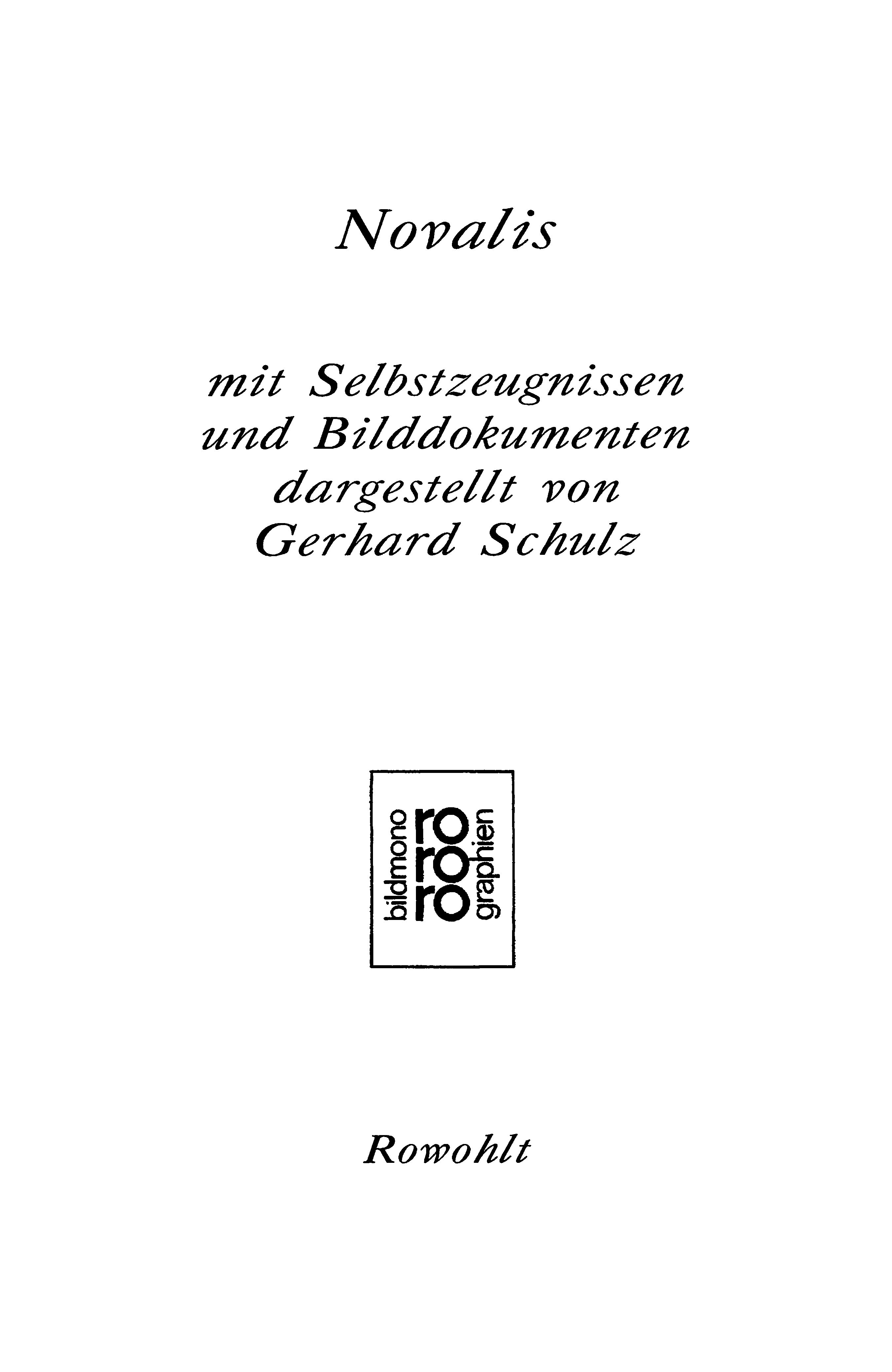 Novalis

mit Selbstzeugnissen und Bilddokumenten dargestellt von Gerhard Schulz

bildmono
ro
ro
ro
graphien

Rowohlt